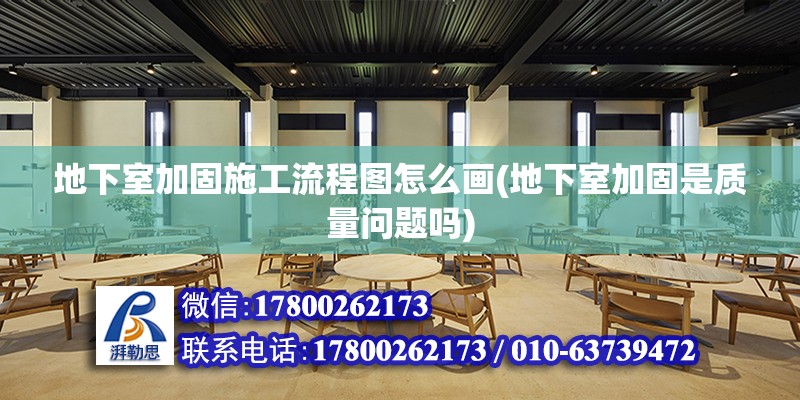 地下室加固施工流程图怎么画(地下室加固是质量问题吗)

湃勒思

微信:17800262173

联系电话:17800262173 / 010-63739472